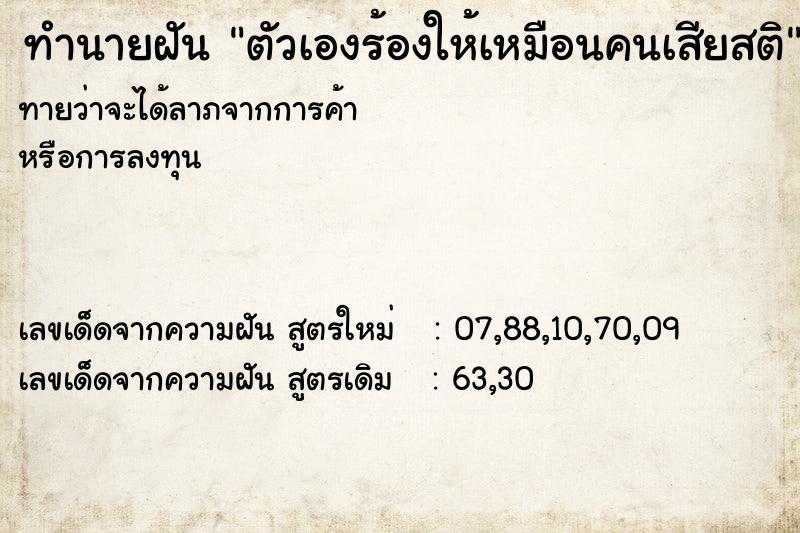 ทำนายฝัน "ตัวเองร้องให้เหมือนคนเสียสติ"

ทายว่าจะได้ลาภจากการค้า
หรือการลงทุน

เลขเด็ดจากความฝัน สูตรใหม่ : 07,88,10,70,09
เลขเด็ดจากความฝัน สูตรเดิม : 63,30